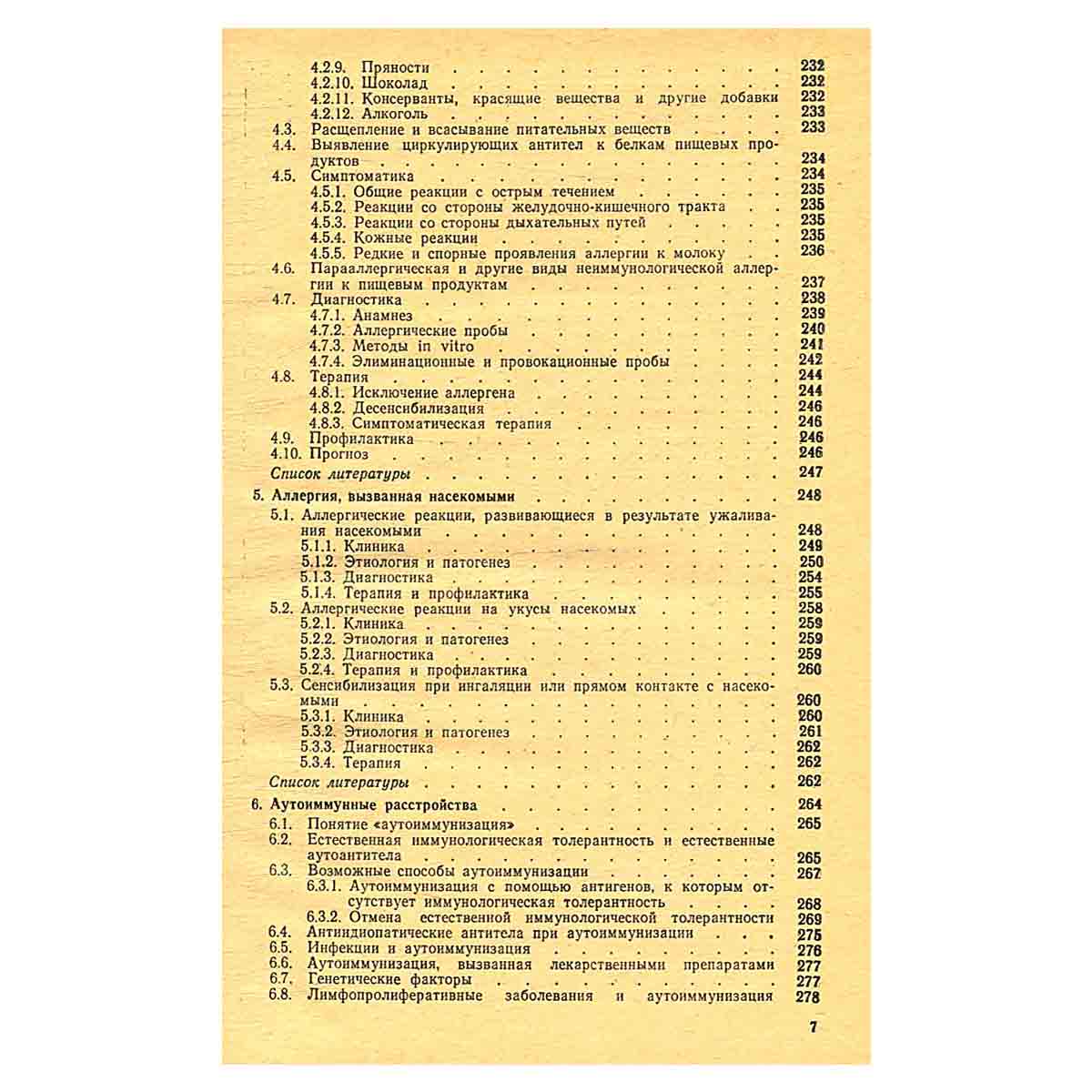 4.2.9. Пряности 232
4.2.10. Шоколад 232
4.2.11. Консерванты, красящие вещества и другие добавки 232
4.2.12. Алкоголь 233
4.3. Расщепление и всасывание питательных веществ 233
4.4. Выявление циркулирующих антител к белкам пищевых продуктов 234
4.5. Симптоматика 234
4.5.1. Общие реакции с острым течением 235
4.5.2. Реакции со стороны желудочно-кишечного тракта 235
4.5.3. Реакции со стороны дыхательных путей 235
4.5.4. Кожные реакции 235
4.5.5. Редкие и спорные проявления аллергии к молоку 236
4.6. Парааллергическая и другие виды неиммунологической аллергии к пищевым продуктам 237
4.7. Диагностика 238
4.7.1. Анамнез 239
4.7.2. Аллергические пробы 240
4.7.3. Методы in vitro 241
4.7.4. Элиминационные и провокационные пробы 242
4.8. Терапия 244
4.8.1. Исключение аллергена 244
4.8.2. Десенсибилизация 246
4.8.3. Симптоматическая терапия 246
4.9. Профилактика 246
4.10. Прогноз 246
Список литературы 247

5. Аллергия, вызванная насекомыми 248
5.1. Аллергические реакции, развивающиеся в результате ужаливания насекомыми 248
5.1.1. Клиника 249
5.1.2. Этиология и патогенез 250
5.1.3. Диагностика 254
5.1.4. Терапия и профилактика 255
5.2. Аллергические реакции на укусы насекомых 258
5.2.1. Клиника 259
5.2.2. Этиология и патогенез 259
5.2.3. Диагностика 259
5.2.4. Терапия и профилактика 260
5.3. Сенсибилизация при ингаляции или прямом контакте с насекомыми 260
5.3.1. Клиника 260
5.3.2. Этиология и патогенез 261
5.3.3. Диагностика 262
5.3.4. Терапия 262
Список литературы 262

6. Аутоиммунные расстройства 264
6.1. Понятие «аутоиммунизация» 265
6.2. Естественная иммунологическая толерантность и естественные аутоантитела 265
6.3. Возможные способы аутоиммунизации 267
6.3.1. Аутоиммунизация с помощью антигенов, к которым отсутствует иммунологическая толерантность 268
6.3.2. Отмена естественной иммунологической толерантности 269
6.4. Антиидиопатические антитела при аутоиммунизации 275
6.5. Инфекции и аутоиммунизация 276
6.6. Аутоиммунизация, вызванная лекарственными препаратами 277
6.7. Генетические факторы 277
6.8. Лимфопролиферативные заболевания и аутоиммунизация 278

7